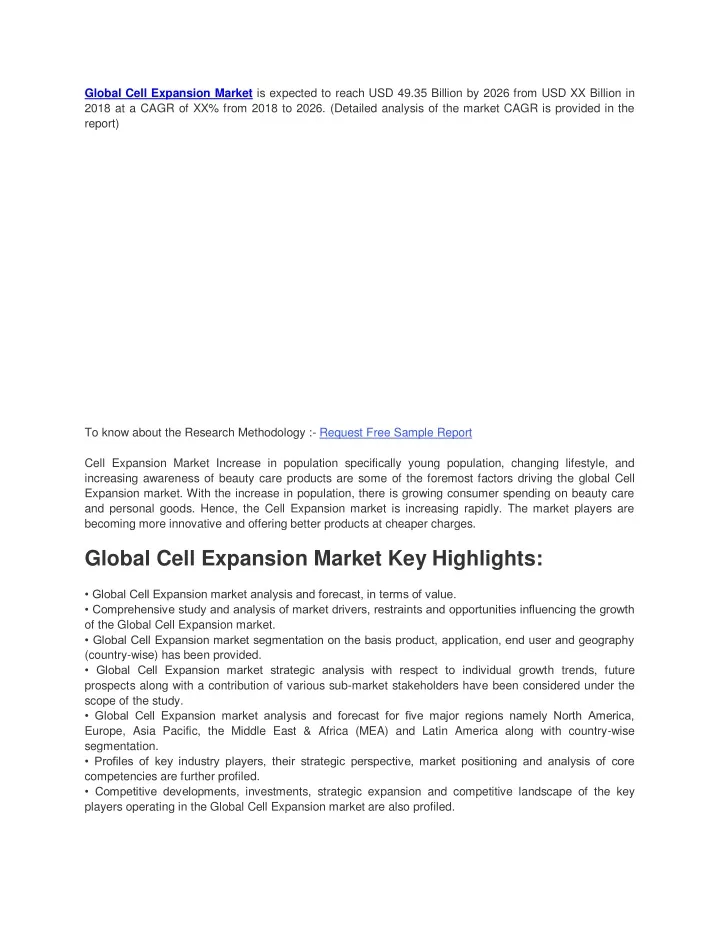 Global Cell Expansion Market is expected to reach USD 49.35 Billion by 2026 from USD XX Billion in 2018 at a CAGR of XX% from 2018 to 2026. (Detailed analysis of the market CAGR is provided in the report)

To know about the Research Methodology :- Request Free Sample Report

Cell Expansion Market Increase in population specifically young population, changing lifestyle, and increasing awareness of beauty care products are some of the foremost factors driving the global Cell Expansion market. With the increase in population, there is growing consumer spending on beauty care and personal goods. Hence, the Cell Expansion market is increasing rapidly. The market players are becoming more innovative and offering better products at cheaper charges.

Global Cell Expansion Market Key Highlights:

• Global Cell Expansion market analysis and forecast, in terms of value.
• Comprehensive study and analysis of market drivers, restraints and opportunities influencing the growth of the Global Cell Expansion market.
• Global Cell Expansion market segmentation on the basis product, application, end user and geography (country-wise) has been provided.
• Global Cell Expansion market strategic analysis with respect to individual growth trends, future prospects along with a contribution of various sub-market stakeholders have been considered under the scope of the study.
• Global Cell Expansion market analysis and forecast for five major regions namely North America, Europe, Asia Pacific, the Middle East & Africa (MEA) and Latin America along with country-wise segmentation.
• Profiles of key industry players, their strategic perspective, market positioning and analysis of core competencies are further profiled.
• Competitive developments, investments, strategic expansion and competitive landscape of the key players operating in the Global Cell Expansion market are also profiled.